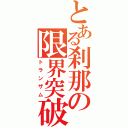 とある刹那の限界突破
トランザム